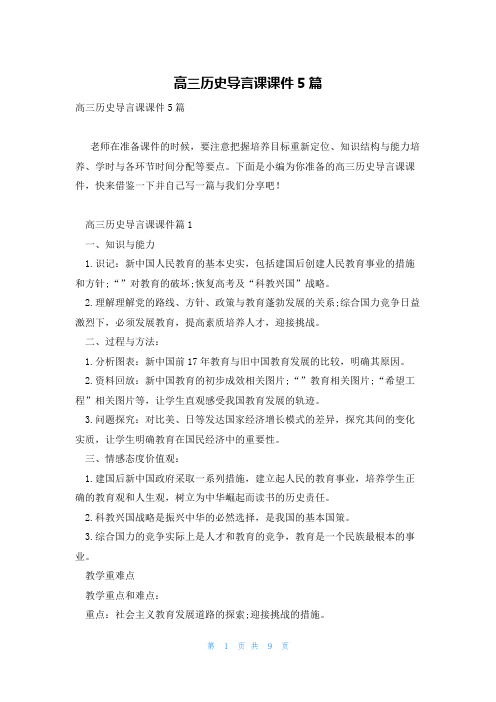 高三历史导言课课件5篇

高三历史导言课课件5篇

老师在准备课件的时候，要注意把握培养目标重新定位、知识结构与能力培养、学时与各环节时间分配等要点。下面是小编为你准备的高三历史导言课课件，快来借鉴一下并自己写一篇与我们分享吧！

高三历史导言课课件篇1

一、知识与能力

1.识记：新中国人民教育的基本史实，包括建国后创建人民教育事业的措施和方针；“”对教育的破坏；恢复高考及“科教兴国”战略。

2.理解理解党的路线、方针、政策与教育蓬勃发展的关系；综合国力竞争日益激烈下，必须发展教育，提高素质培养人才，迎接挑战。

二、过程与方法：

1.分析图表：新中国前17年教育与旧中国教育发展的比较，明确其原因。

2.资料回放：新中国教育的初步成效相关图片；“”教育相关图片；“希望工程”相关图片等，让学生直观感受我国教育发展的轨迹。

3.问题探究：对比美、日等发达国家经济增长模式的差异，探究其间的变化实质，让学生明确教育在国民经济中的重要性。

三、情感态度价值观：

1.建国后新中国政府采取一系列措施，建立起人民的教育事业，培养学生正确的教育观和人生观，树立为中华崛起而读书的历史责任。

2.科教兴国战略是振兴中华的必然选择，是我国的基本国策。

3.综合国力的竞争实际上是人才和教育的竞争，教育是一个民族最根本的事业。

教学重难点

教学重点和难点：

重点：社会主义教育发展道路的探索；迎接挑战的措施。

第 1 页 共 9 页